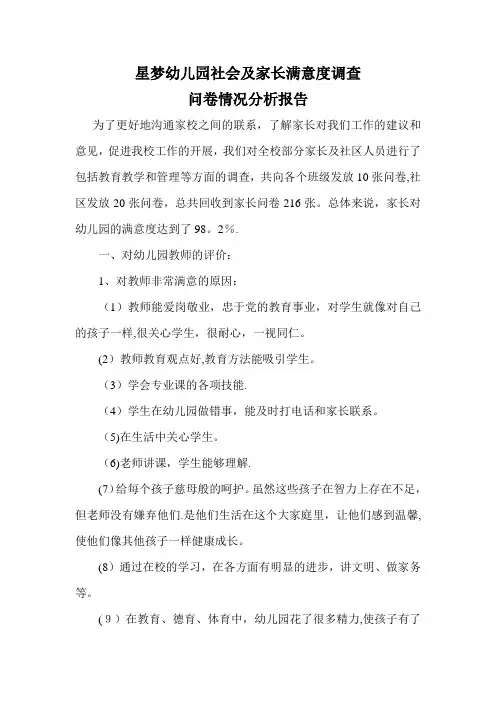 星梦幼儿园社会及家长满意度调查
问卷情况分析报告

为了更好地沟通家校之间的联系，了解家长对我们工作的建议和意见，促进我校工作的开展，我们对全校部分家长及社区人员进行了包括教育教学和管理等方面的调查，共向各个班级发放10张问卷,社区发放20张问卷，总共回收到家长问卷216张。总体来说，家长对幼儿园的满意度达到了98。2%.

一、对幼儿园教师的评价：

1、对教师非常满意的原因：

（1）教师能爱岗敬业，忠于党的教育事业，对学生就像对自己的孩子一样,很关心学生，很耐心，一视同仁。

(2）教师教育观点好,教育方法能吸引学生。

（3）学会专业课的各项技能.

（4）学生在幼儿园做错事，能及时打电话和家长联系。

(5)在生活中关心学生。

(6)老师讲课，学生能够理解.

(7)给每个孩子慈母般的呵护。虽然这些孩子在智力上存在不足，但老师没有嫌弃他们.是他们生活在这个大家庭里，让他们感到温馨,使他们像其他孩子一样健康成长。

(8）通过在校的学习，在各方面有明显的进步，讲文明、做家务等。

(9）在教育、德育、体育中，幼儿园花了很多精力,使孩子有了